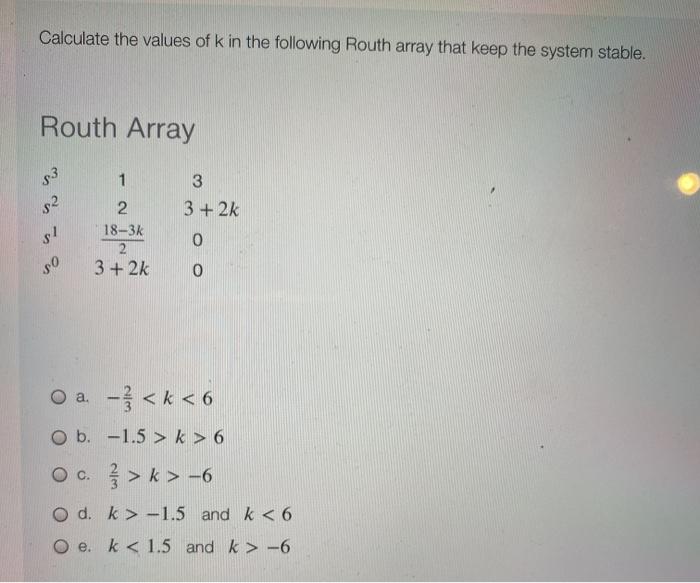 Calculate the values of k in the following Routh array that keep the system stable.

Routh Array

| | | |
|---|---|---|
| $s^3$ | 1 | 3 |
| $s^2$ | 2 | $3+2k$ |
| $s^1$ | $\frac{18-3k}{2}$ | 0 |
| $s^0$ | $3+2k$ | 0 |

a. $-\frac{2}{3} < k < 6$

b. $-1.5 > k > 6$

c. $\frac{2}{3} > k > -6$

d. $k > -1.5$ and $k < 6$

e. $k < 1.5$ and $k > -6$